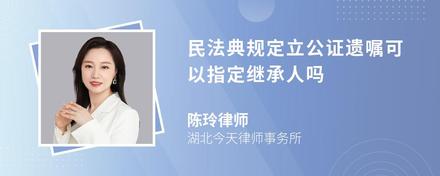 民法典规定立公证遗嘱可以指定继承人吗

陈玲律师
湖北今天律师事务所